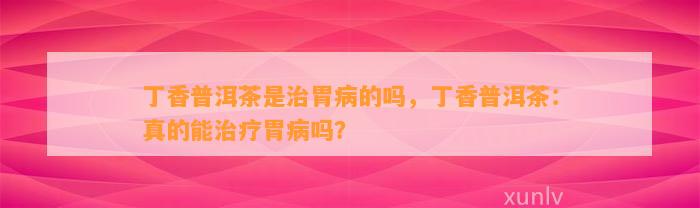 丁香普洱茶是治胃病的吗，丁香普洱茶：真的能治疗胃病吗?

xunlv